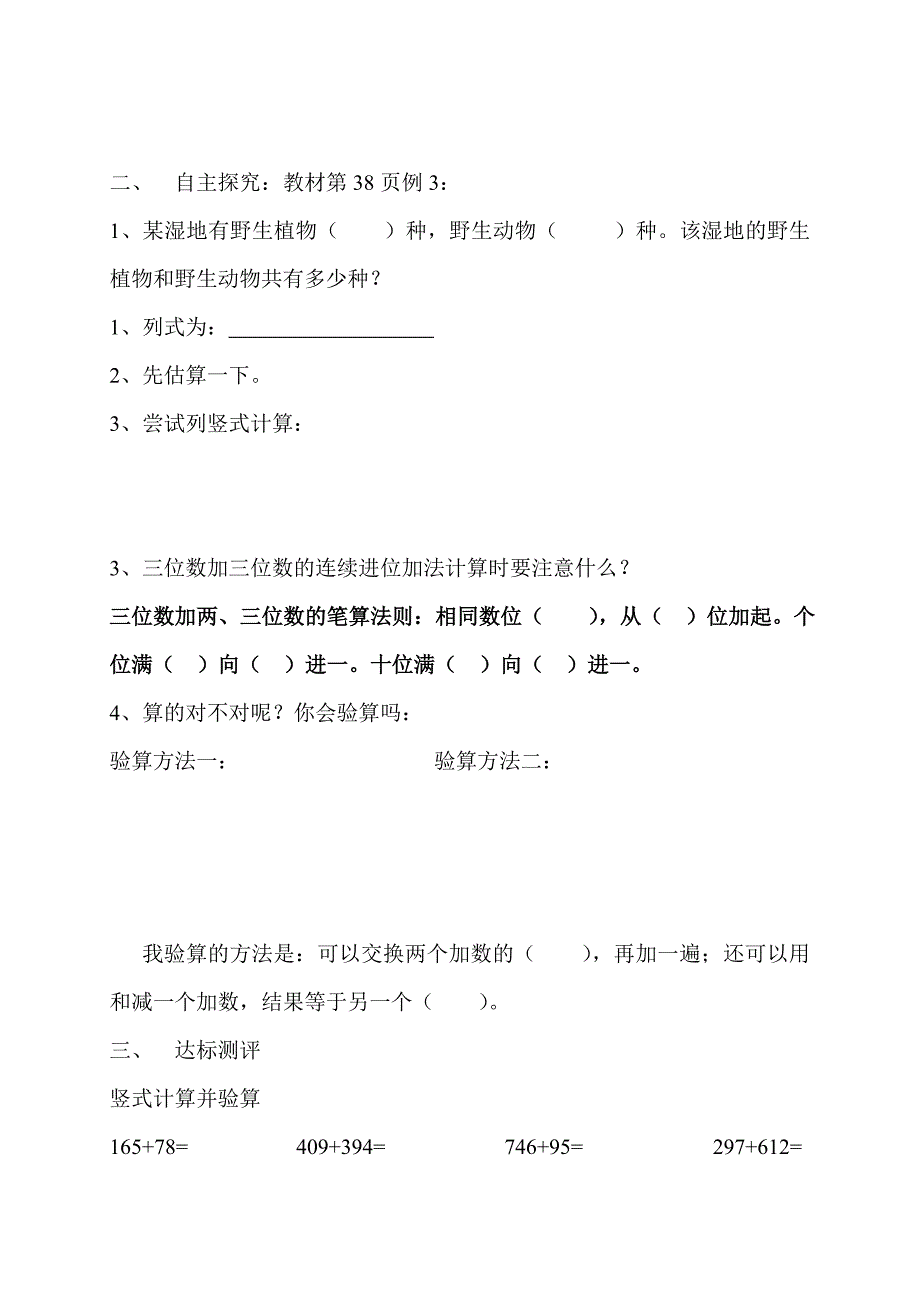 二、 自主探究：教材第 38 页例 3：

1、某湿地有野生植物（ ）种，野生动物（ ）种。该湿地的野生植物和野生动物共有多少种？

1、列式为：____________________

2、先估算一下。

3、尝试列竖式计算：

3、三位数加三位数的连续进位加法计算时要注意什么？

三位数加两、三位数的笔算法则：相同数位（ ），从（ ）位加起。个位满（ ）向（ ）进一。十位满（ ）向（ ）进一。

4、算的对不对呢？你会验算吗：

验算方法一：

验算方法二：

我验算的方法是：可以交换两个加数的（ ），再加一遍；还可以用和减一个加数，结果等于另一个（ ）。

三、 达标测评

竖式计算并验算

165+78=

409+394=

746+95=

297+612=